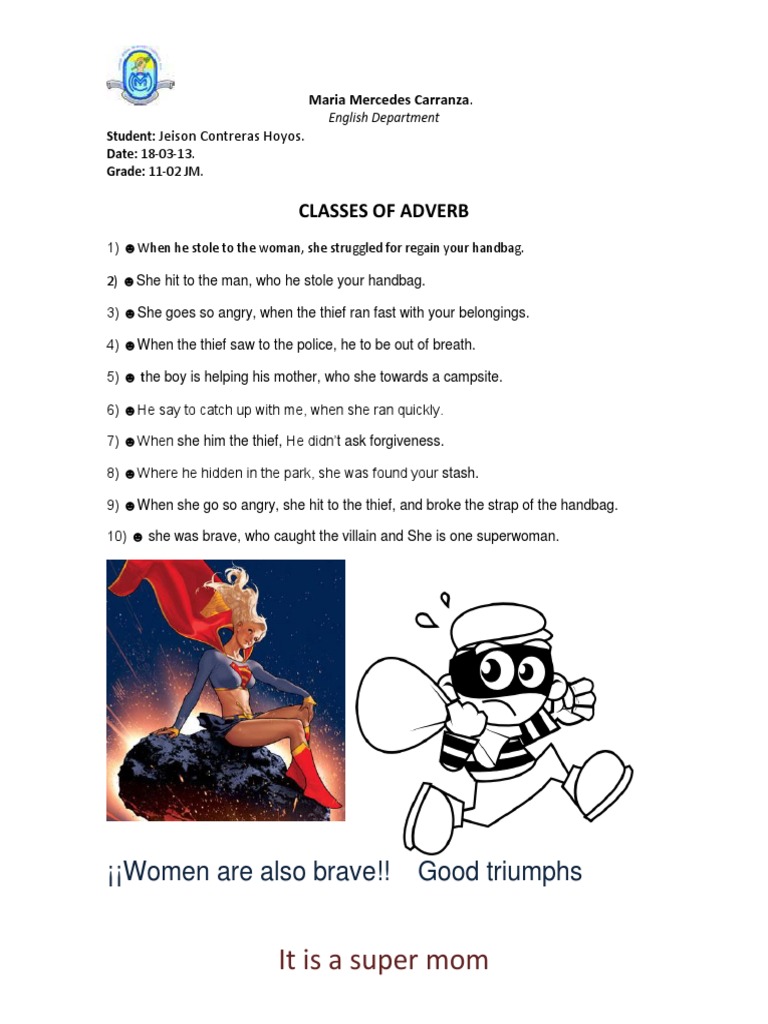 Maria Mercedes Carranza.
English Department

Student: Jeison Contreras Hoyos.
Date: 18-03-13.
Grade: 11-02 JM.

CLASSES OF ADVERB

1) ☻When he stole to the woman, she struggled for regain your handbag.

2) ☻She hit to the man, who he stole your handbag.

3) ☻She goes so angry, when the thief ran fast with your belongings.

4) ☻When the thief saw to the police, he to be out of breath.

5) ☻ the boy is helping his mother, who she towards a campsite.

6) ☻He say to catch up with me, when she ran quickly.

7) ☻When she him the thief, He didn't ask forgiveness.

8) ☻Where he hidden in the park, she was found your stash.

9) ☻When she go so angry, she hit to the thief, and broke the strap of the handbag.

10) ☻ she was brave, who caught the villain and She is one superwoman.

¡¡Women are also brave!! Good triumphs

It is a super mom